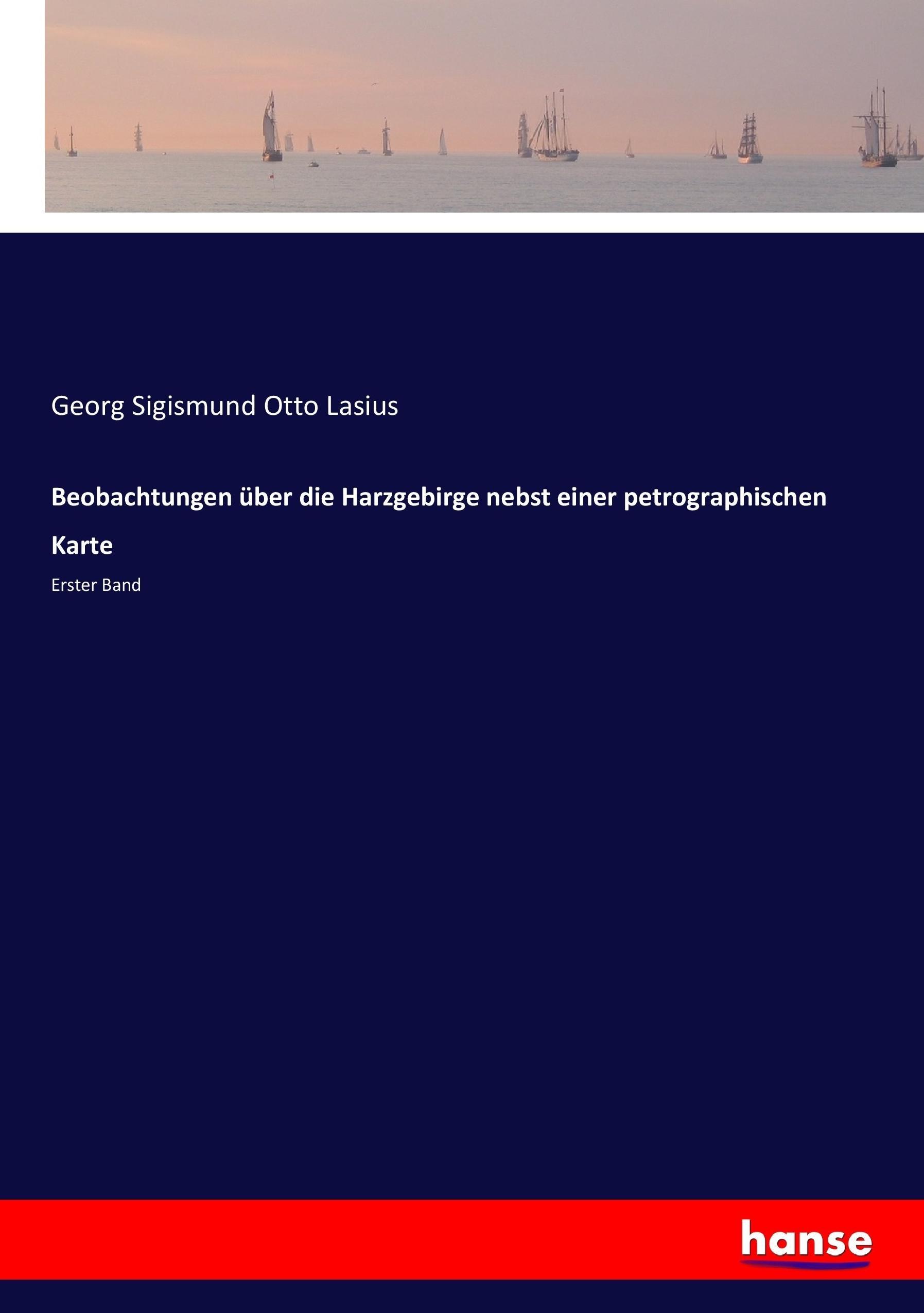 Georg Sigismund Otto Lasius

Beobachtungen über die Harzgebirge nebst einer petrographischen Karte

Erster Band

hanse